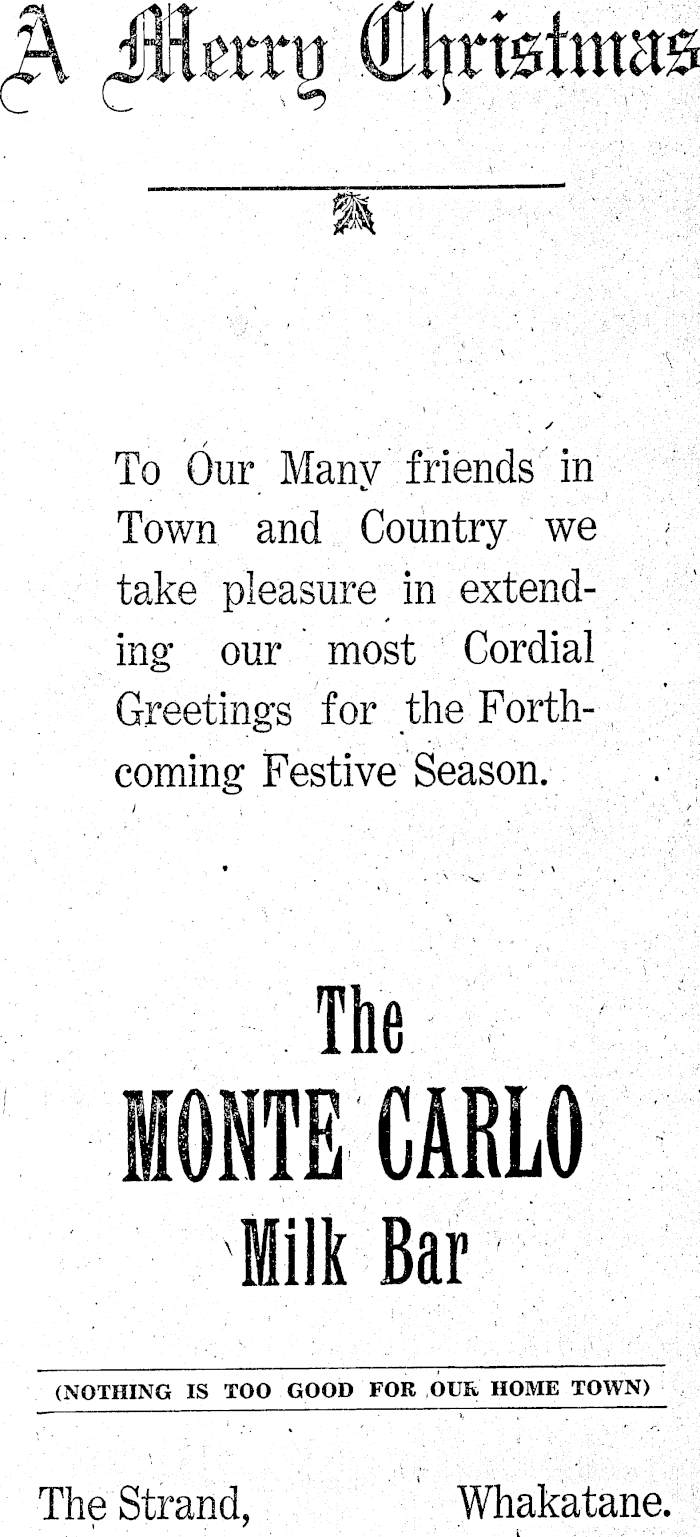 A Merry Christmas

To Our Many friends in Town and Country we take pleasure in extending our most Cordial Greetings for the Forthcoming Festive Season.

The
MONTE CARLO
Milk Bar

(NOTHING IS TOO GOOD FOR OUR HOME TOWN)

The Strand, Whakatane.